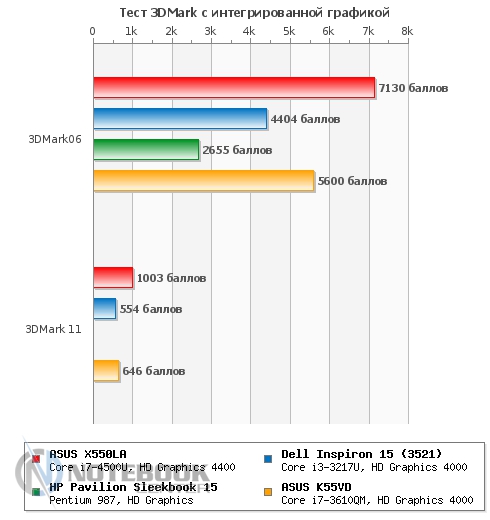 Тест 3DMark с интегрированной графикой

0 1k 2k 3k 4k 5k 6k 7k 8k

3DMark06
7130 баллов
4404 баллов
2655 баллов
5600 баллов

3DMark 11
1003 баллов
554 баллов
646 баллов

ASUS X550LA
Core i7-4500U, HD Graphics 4400
HP Pavilion Sleekbook 15
Pentium 987, HD Graphics
Dell Inspiron 15 (3521)
Core i3-3217U, HD Graphics 4000
ASUS K55VD
Core i7-3610QM, HD Graphics 4000

NOTEBOOK